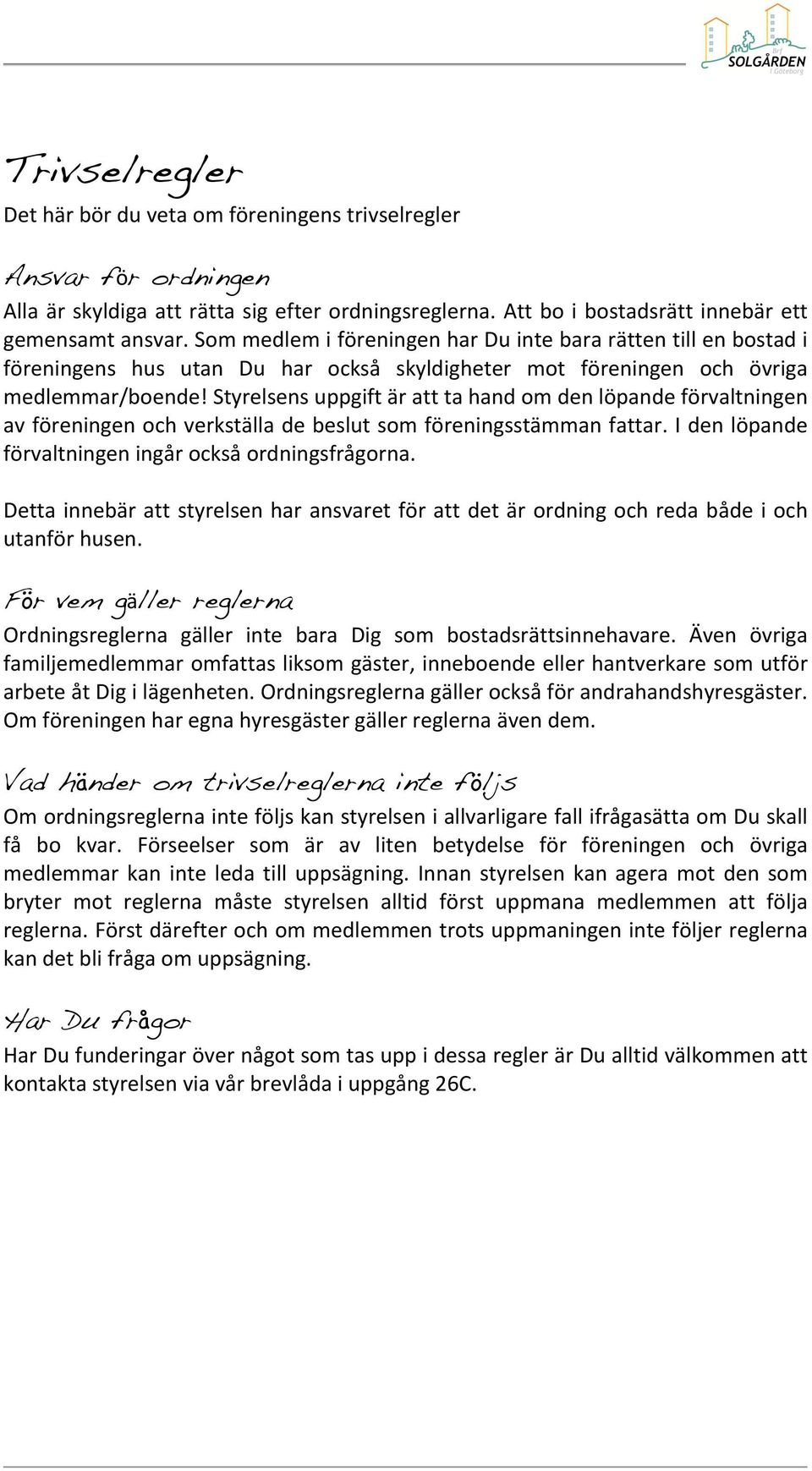 Brf
SOLGÅRDEN
i Göteborg

Trivselregler
Det här bör du veta om föreningens trivselregler

Ansvar för ordningen
Alla är skyldiga att rätta sig efter ordningsreglerna. Att bo i bostadsrätt innebär ett gemensamt ansvar. Som medlem i föreningen har Du inte bara rätten till en bostad i föreningens hus utan Du har också skyldigheter mot föreningen och övriga medlemmar/boende! Styrelsens uppgift är att ta hand om den löpande förvaltningen av föreningen och verkställa de beslut som föreningsstämman fattar. I den löpande förvaltningen ingår också ordningsfrågorna.

Detta innebär att styrelsen har ansvaret för att det är ordning och reda både i och utanför husen.

För vem gäller reglerna
Ordningsreglerna gäller inte bara Dig som bostadsrättsinnehavare. Även övriga familjemedlemmar omfattas liksom gäster, inneboende eller hantverkare som utför arbete åt Dig i lägenheten. Ordningsreglerna gäller också för andrahandshyresgäster. Om föreningen har egna hyresgäster gäller reglerna även dem.

Vad händer om trivselreglerna inte följs
Om ordningsreglerna inte följs kan styrelsen i allvarligare fall ifrågasätta om Du skall få bo kvar. Förseelser som är av liten betydelse för föreningen och övriga medlemmar kan inte leda till uppsägning. Innan styrelsen kan agera mot den som bryter mot reglerna måste styrelsen alltid först uppmana medlemmen att följa reglerna. Först därefter och om medlemmen trots uppmaningen inte följer reglerna kan det bli fråga om uppsägning.

Har Du frågor
Har Du funderingar över något som tas upp i dessa regler är Du alltid välkommen att kontakta styrelsen via vår brevlåda i uppgång 26C.